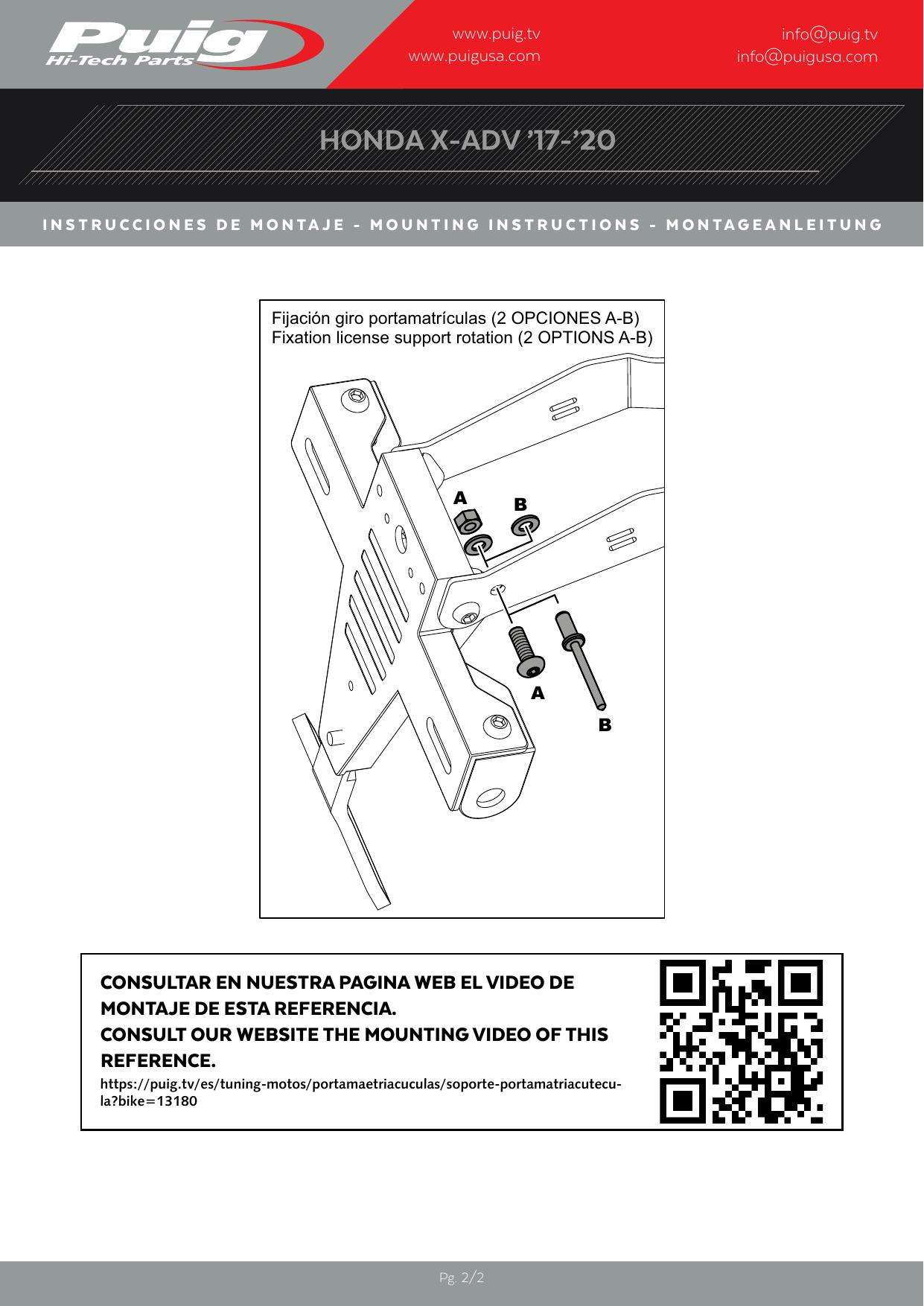 Puig Hi-Tech Parts

www.puig.tv
www.puigusa.com

info@puig.tv
info@puigusa.com

HONDA X-ADV '17-'20

INSTRUCCIONES DE MONTAJE - MOUNTING INSTRUCTIONS - MONTAGEANLEITUNG

Fijación giro portamatrículas (2 OPCIONES A-B)
Fixation license support rotation (2 OPTIONS A-B)

A
B
A
B

CONSULTAR EN NUESTRA PAGINA WEB EL VIDEO DE MONTAJE DE ESTA REFERENCIA.
CONSULT OUR WEBSITE THE MOUNTING VIDEO OF THIS REFERENCE.

https://puig.tv/es/tuning-motos/portamaetriacuculas/soporte-portamatriacutecula?bike=13180

Pg. 2/2